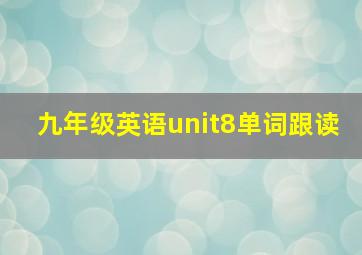 九年级英语unit8单词跟读